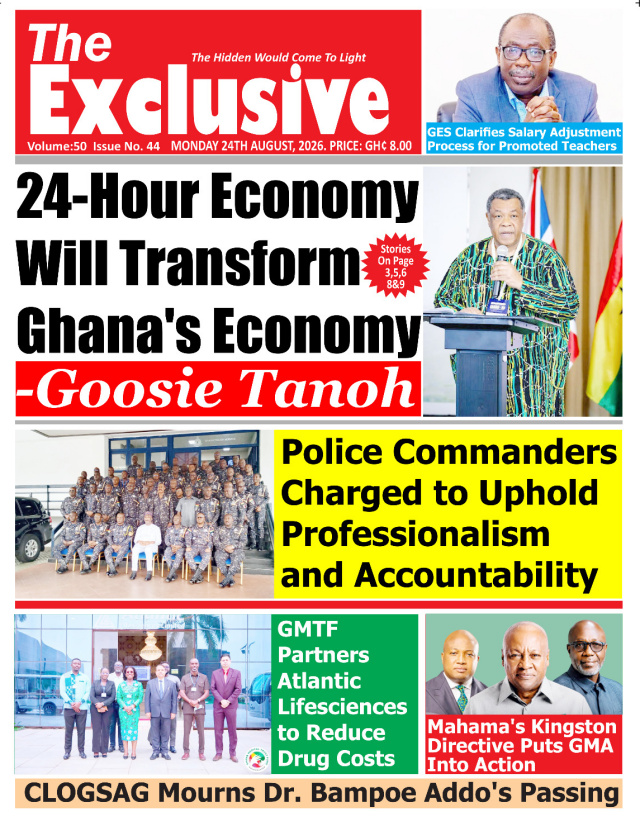 The Exclusive

The Hidden Would Come To Light

Volume:50 Issue No. 44 MONDAY 24TH AUGUST, 2026. PRICE: GH¢ 8.00

GES Clarifies Salary Adjustment Process for Promoted Teachers

24-Hour Economy Will Transform Ghana's Economy -Goosie Tanoh

Stories On Page 3,5,6 8&9

Police Commanders Charged to Uphold Professionalism and Accountability

GMTF Partners Atlantic Lifesciences to Reduce Drug Costs

Mahama's Kingston Directive Puts GMA Into Action

CLOGSAG Mourns Dr. Bampoe Addo's Passing